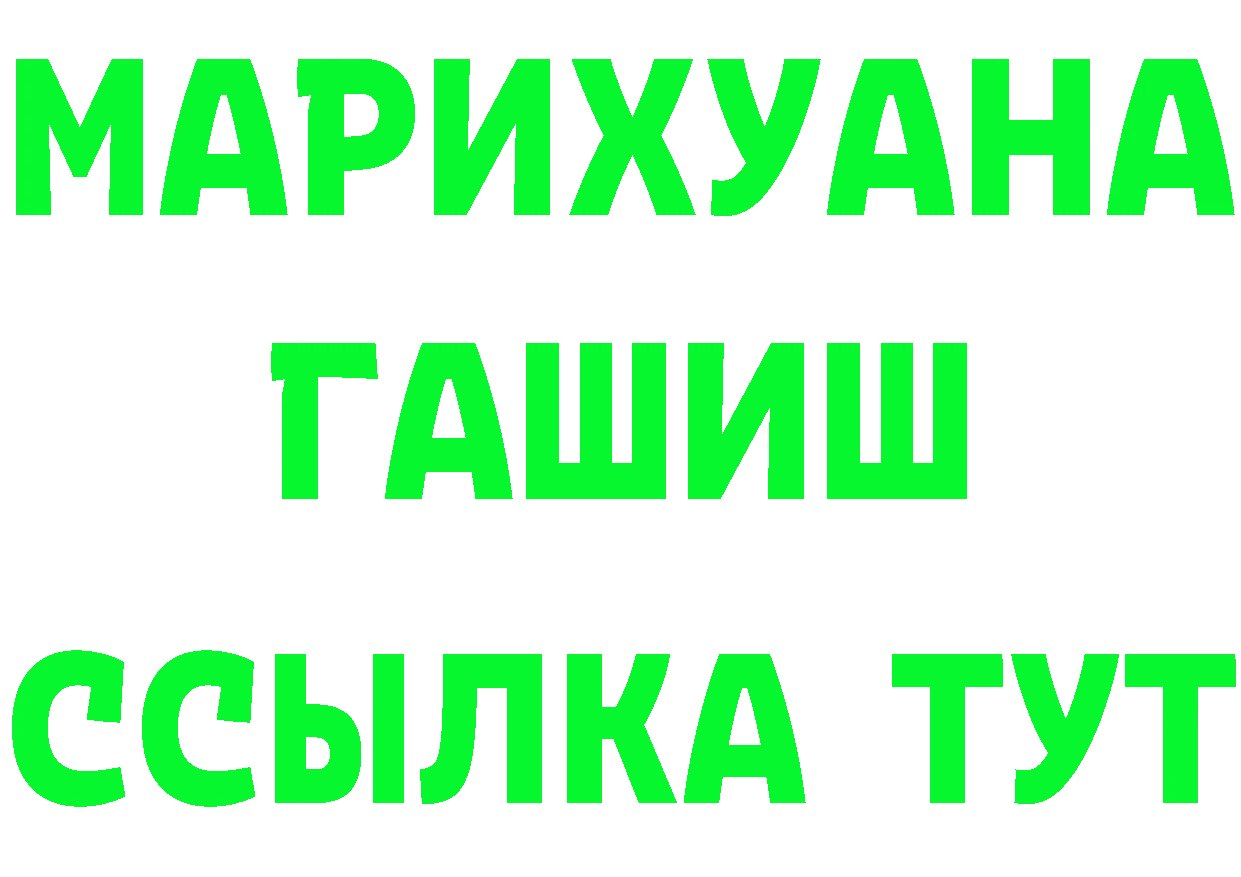 МАРИХУАНА
ГАШИШ
ССЫЛКА ТУТ